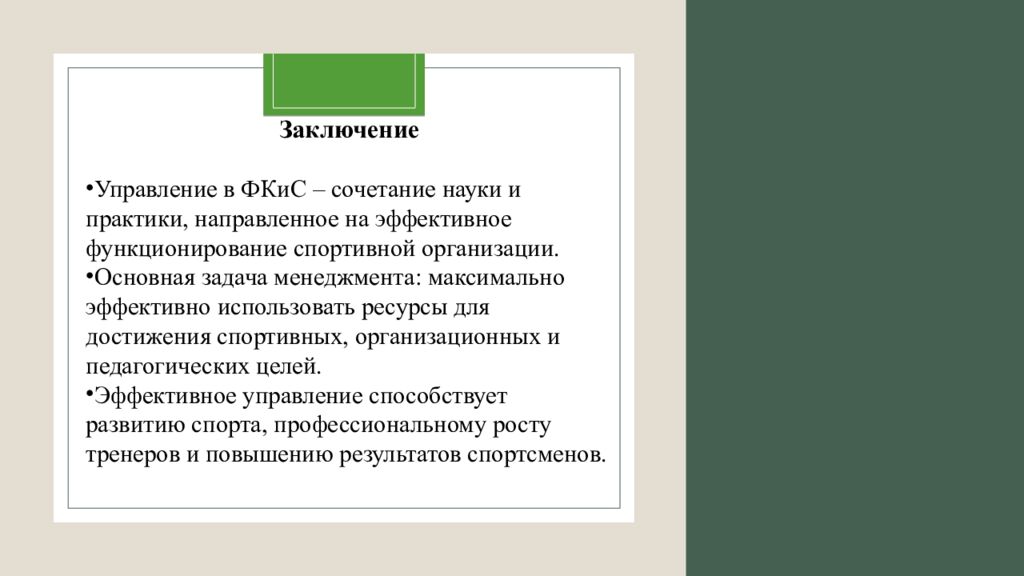 Заключение

• Управление в ФКиС – сочетание науки и практики, направленное на эффективное функционирование спортивной организации.
• Основная задача менеджмента: максимально эффективно использовать ресурсы для достижения спортивных, организационных и педагогических целей.
• Эффективное управление способствует развитию спорта, профессиональному росту тренеров и повышению результатов спортсменов.